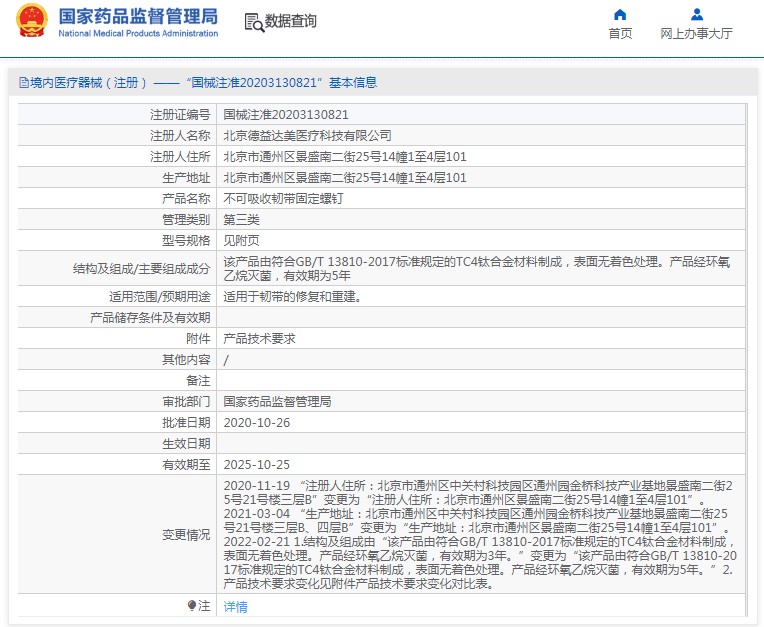 国家药品监督管理局
National Medical Products Administration

数据查询

首页
网上办事大厅

境内医疗器械（注册）——“国械注准20203130821”基本信息

| 注册证编号 | 国械注准20203130821 |
|---|---|
| 注册人名称 | 北京德益达美医疗科技有限公司 |
| 注册人住所 | 北京市通州区景盛南二街25号14幢1至4层101 |
| 生产地址 | 北京市通州区景盛南二街25号14幢1至4层101 |
| 产品名称 | 不可吸收韧带固定螺钉 |
| 管理类别 | 第三类 |
| 型号规格 | 见附页 |
| 结构及组成/主要组成成分 | 该产品由符合GB/T 13810-2017标准规定的TC4钛合金材料制成，表面无着色处理。产品经环氧乙烷灭菌，有效期为5年 |
| 适用范围/预期用途 | 适用于韧带的修复和重建。 |
| 产品储存条件及有效期 | |
| 附件 | 产品技术要求 |
| 其他内容 | / |
| 备注 | |
| 审批部门 | 国家药品监督管理局 |
| 批准日期 | 2020-10-26 |
| 生效日期 | |
| 有效期至 | 2025-10-25 |
| 变更情况 | 2020-11-19 “注册人住所：北京市通州区中关村科技园区通州园金桥科技产业基地景盛南二街25号21号楼三层B”变更为“注册人住所：北京市通州区景盛南二街25号14幢1至4层101”。 2021-03-04 “生产地址：北京市通州区中关村科技园区通州园金桥科技产业基地景盛南二街25号21号楼三层B、四层B”变更为“生产地址：北京市通州区景盛南二街25号14幢1至4层101”。 2022-02-21 1.结构及组成由“该产品由符合GB/T 13810-2017标准规定的TC4钛合金材料制成，表面无着色处理。产品经环氧乙烷灭菌，有效期为3年。”变更为“该产品由符合GB/T 13810-2017标准规定的TC4钛合金材料制成，表面无着色处理。产品经环氧乙烷灭菌，有效期为5年。”2.产品技术要求变化见附件产品技术要求变化对比表。 |
| 注 | 详情 |